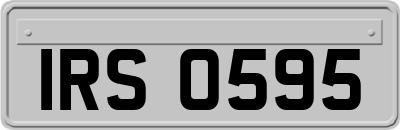 IRS 0595